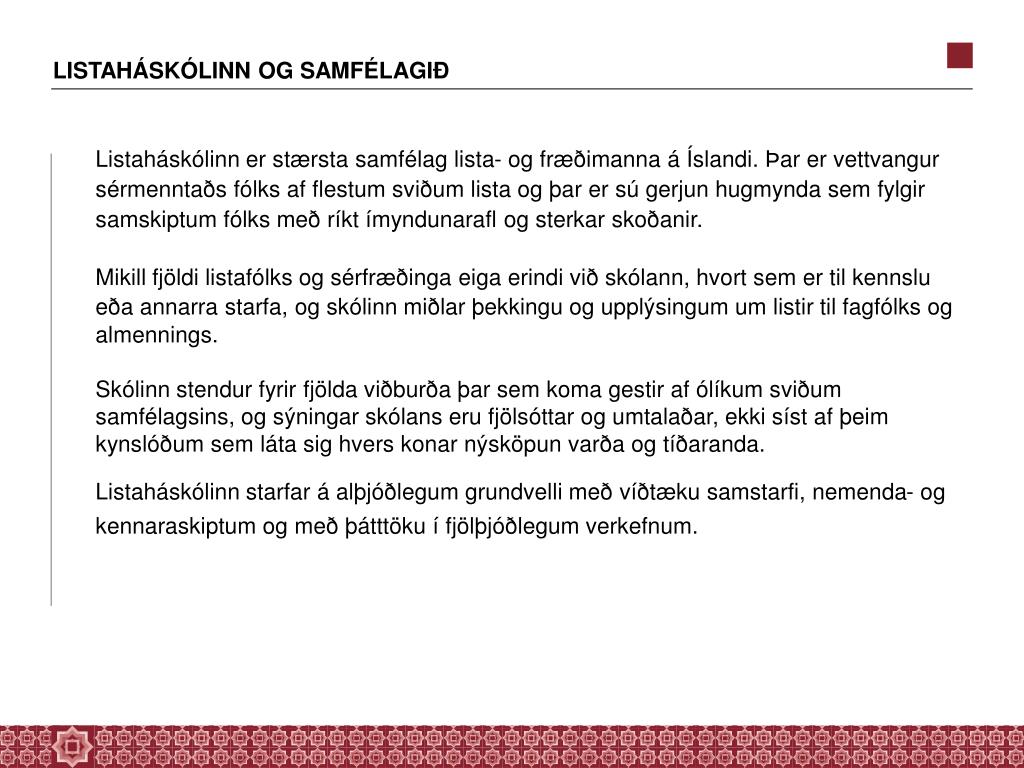 LISTAHÁSKÓLINN OG SAMFÉLAGIÐ

Listaháskólinn er stærsta samfélag lista- og fræðimanna á Íslandi. Þar er vettvangur sérmenntaðs fólks af flestum sviðum lista og þar er sú gerjun hugmynda sem fylgir samskiptum fólks með ríkt ímyndunarafl og sterkar skoðanir.

Mikill fjöldi listafólks og sérfræðinga eiga erindi við skólann, hvort sem er til kennslu eða annarra starfa, og skólinn miðlar þekkingu og upplýsingum um listir til fagfólks og almennings.

Skólinn stendur fyrir fjölda viðburða þar sem koma gestir af ólíkum sviðum samfélagsins, og sýningar skólans eru fjölsóttar og umtalaðar, ekki síst af þeim kynslóðum sem láta sig hvers konar nýsköpun varða og tíðaranda.

Listaháskólinn starfar á alþjóðlegum grundvelli með víðtæku samstarfi, nemenda- og kennaraskiptum og með þátttöku í fjölþjóðlegum verkefnum.